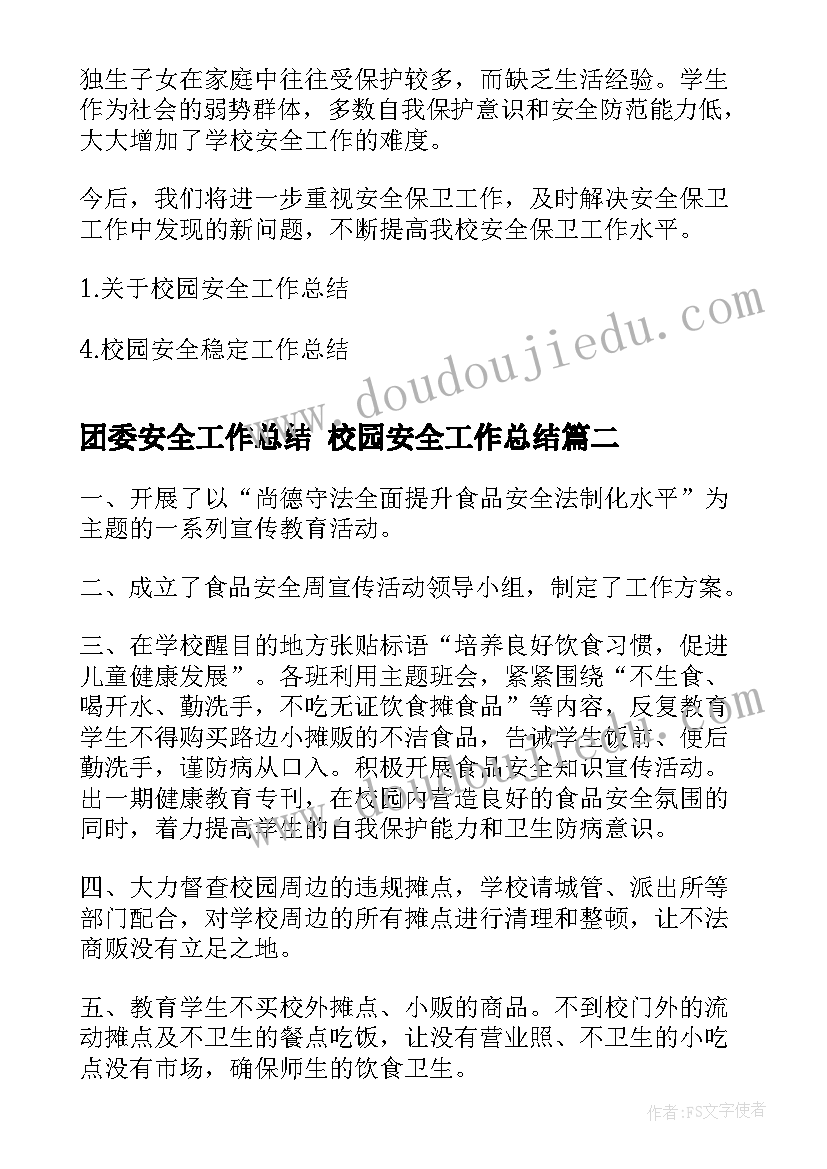 独生子女在家庭中往往受保护较多，而缺乏生活经验。学生作为社会的弱势群体，多数自我保护意识和安全防范能力低，大大增加了学校安全工作的难度。

今后，我们将进一步重视安全保卫工作，及时解决安全保卫工作中发现的新问题，不断提高我校安全保卫工作水平。

1.关于校园安全工作总结

4.校园安全稳定工作总结

www.doudoujiedu.com

团委安全工作总结 校园安全工作总结篇二

一、开展了以“尚德守法全面提升食品安全法制化水平”为主题的一系列宣传教育活动。

二、成立了食品安全周宣传活动领导小组，制定了工作方案。

三、在学校醒目的地方张贴标语“培养良好饮食习惯，促进儿童健康发展”。各班利用主题班会，紧紧围绕“不生食、喝开水、勤洗手，不吃无证饮食摊食品”等内容，反复教育学生不得购买路边小摊贩的不洁食品，告诫学生饭前、便后勤洗手，谨防病从口入。积极开展食品安全知识宣传活动。出一期健康教育专刊，在校园内营造良好的食品安全氛围的同时，着力提高学生的自我保护能力和卫生防病意识。

四、大力督查校园周边的违规摊点，学校请城管、派出所等部门配合，对学校周边的所有摊点进行清理和整顿，让不法商贩没有立足之地。

五、教育学生不买校外摊点、小贩的商品。不到校门外的流动摊点及不卫生的餐点吃饭，让没有营业照、不卫生的小吃点没有市场，确保师生的饮食卫生。

作者：FS文字使者